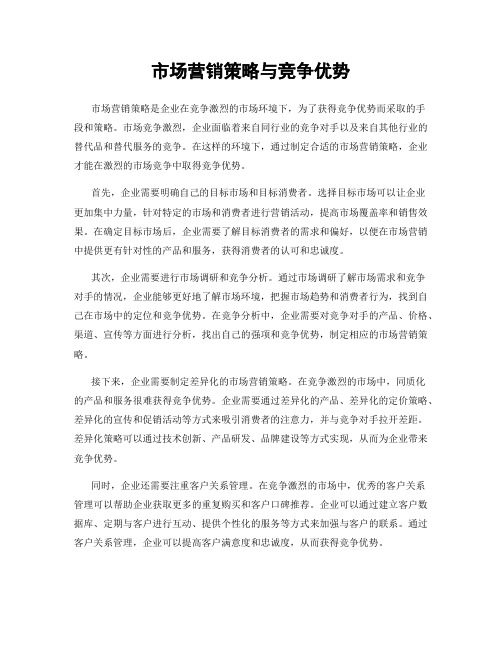 市场营销策略与竞争优势

市场营销策略是企业在竞争激烈的市场环境下，为了获得竞争优势而采取的手段和策略。市场竞争激烈，企业面临着来自同行业的竞争对手以及来自其他行业的替代品和替代服务的竞争。在这样的环境下，通过制定合适的市场营销策略，企业才能在激烈的市场竞争中取得竞争优势。

首先，企业需要明确自己的目标市场和目标消费者。选择目标市场可以让企业更加集中力量，针对特定的市场和消费者进行营销活动，提高市场覆盖率和销售效果。在确定目标市场后，企业需要了解目标消费者的需求和偏好，以便在市场营销中提供更有针对性的产品和服务，获得消费者的认可和忠诚度。

其次，企业需要进行市场调研和竞争分析。通过市场调研了解市场需求和竞争对手的情况，企业能够更好地了解市场环境，把握市场趋势和消费者行为，找到自己在市场中的定位和竞争优势。在竞争分析中，企业需要对竞争对手的产品、价格、渠道、宣传等方面进行分析，找出自己的强项和竞争优势，制定相应的市场营销策略。

接下来，企业需要制定差异化的市场营销策略。在竞争激烈的市场中，同质化的产品和服务很难获得竞争优势。企业需要通过差异化的产品、差异化的定价策略、差异化的宣传和促销活动等方式来吸引消费者的注意力，并与竞争对手拉开差距。差异化策略可以通过技术创新、产品研发、品牌建设等方式实现，从而为企业带来竞争优势。

同时，企业还需要注重客户关系管理。在竞争激烈的市场中，优秀的客户关系管理可以帮助企业获取更多的重复购买和客户口碑推荐。企业可以通过建立客户数据库、定期与客户进行互动、提供个性化的服务等方式来加强与客户的联系。通过客户关系管理，企业可以提高客户满意度和忠诚度，从而获得竞争优势。